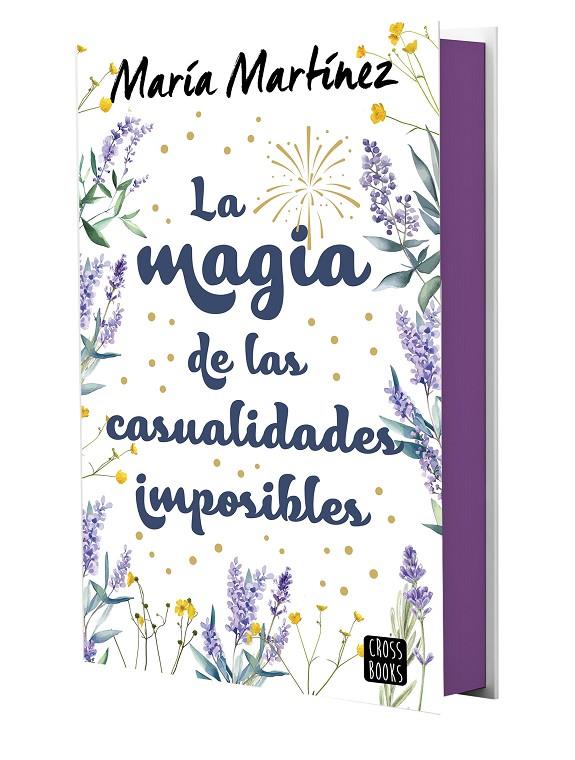 María Martínez

La magia de las casualidades imposibles

CROSS BOOKS